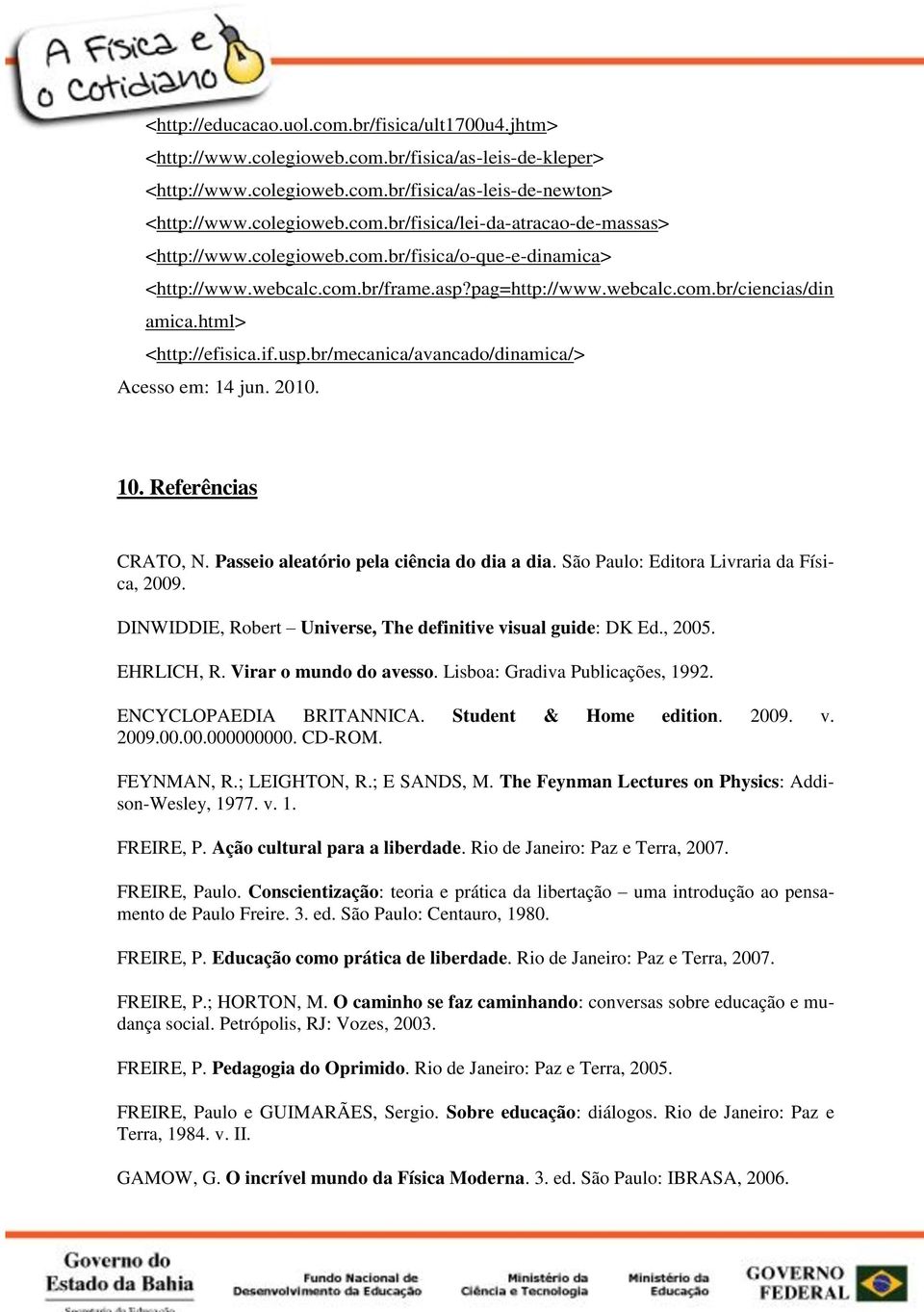 A Física e o Cotidiano

<http://educacao.uol.com.br/fisica/ult1700u4.jhtm>
<http://www.colegioweb.com.br/fisica/as-leis-de-kleper>
<http://www.colegioweb.com.br/fisica/as-leis-de-newton>
<http://www.colegioweb.com.br/fisica/lei-da-atracao-de-massas>
<http://www.colegioweb.com.br/fisica/o-que-e-dinamica>
<http://www.webcalc.com.br/frame.asp?pag=http://www.webcalc.com.br/ciencias/dinamica.html>
<http://efisica.if.usp.br/mecanica/avancado/dinamica/>
Acesso em: 14 jun. 2010.

10. Referências

CRATO, N. Passeio aleatório pela ciência do dia a dia. São Paulo: Editora Livraria da Física, 2009.

DINWIDDIE, Robert – Universe, The definitive visual guide: DK Ed., 2005.

EHRLICH, R. Virar o mundo do avesso. Lisboa: Gradiva Publicações, 1992.

ENCYCLOPAEDIA BRITANNICA. Student & Home edition. 2009. v. 2009.00.00.000000000. CD-ROM.

FEYNMAN, R.; LEIGHTON, R.; E SANDS, M. The Feynman Lectures on Physics: Addison-Wesley, 1977. v. 1.

FREIRE, P. Ação cultural para a liberdade. Rio de Janeiro: Paz e Terra, 2007.

FREIRE, Paulo. Conscientização: teoria e prática da libertação – uma introdução ao pensamento de Paulo Freire. 3. ed. São Paulo: Centauro, 1980.

FREIRE, P. Educação como prática de liberdade. Rio de Janeiro: Paz e Terra, 2007.

FREIRE, P.; HORTON, M. O caminho se faz caminhando: conversas sobre educação e mudança social. Petrópolis, RJ: Vozes, 2003.

FREIRE, P. Pedagogia do Oprimido. Rio de Janeiro: Paz e Terra, 2005.

FREIRE, Paulo e GUIMARÃES, Sergio. Sobre educação: diálogos. Rio de Janeiro: Paz e Terra, 1984. v. II.

GAMOW, G. O incrível mundo da Física Moderna. 3. ed. São Paulo: IBRASA, 2006.

Governo do Estado da Bahia Secretaria da Educação
Fundo Nacional de Desenvolvimento da Educação
Ministério da Ciência e Tecnologia
Ministério da Educação
GOVERNO FEDERAL